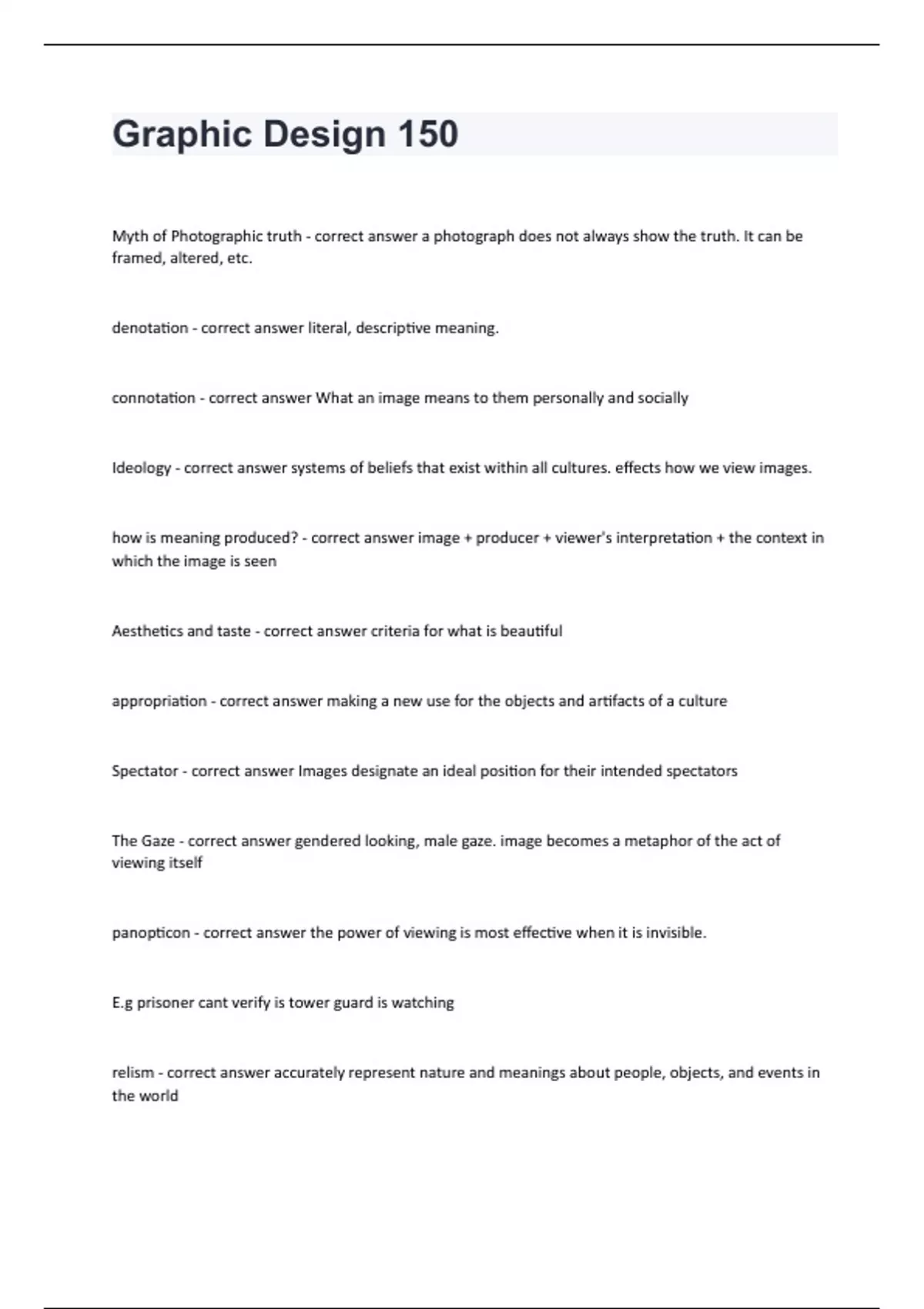 Graphic Design 150

Myth of Photographic truth - correct answer a photograph does not always show the truth. It can be framed, altered, etc.

denotation - correct answer literal, descriptive meaning.

connotation - correct answer What an image means to them personally and socially

Ideology - correct answer systems of beliefs that exist within all cultures. effects how we view images.

how is meaning produced? - correct answer image + producer + viewer's interpretation + the context in which the image is seen

Aesthetics and taste - correct answer criteria for what is beautiful

appropriation - correct answer making a new use for the objects and artifacts of a culture

Spectator - correct answer Images designate an ideal position for their intended spectators

The Gaze - correct answer gendered looking, male gaze. image becomes a metaphor of the act of viewing itself

panopticon - correct answer the power of viewing is most effective when it is invisible.

E.g prisoner cant verify is tower guard is watching

relism - correct answer accurately represent nature and meanings about people, objects, and events in the world